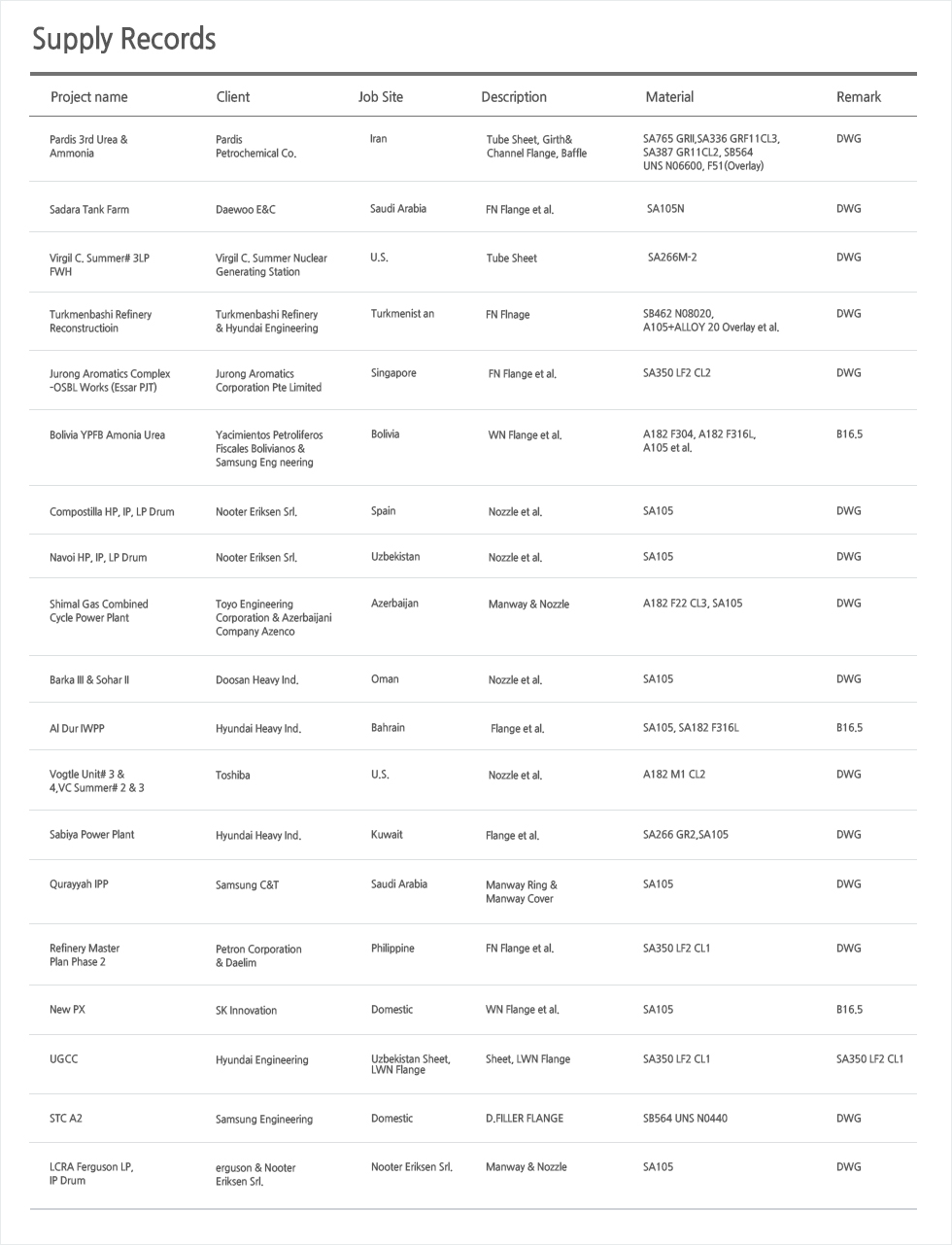 Supply Records

| Project name | Client | Job Site | Description | Material | Remark |
|---|---|---|---|---|---|
| Pardis 3rd Urea & Ammonia | Pardis Petrochemical Co. | Iran | Tube Sheet, Girth& Channel Flange, Baffle | SA765 GRII,SA336 GRF11CL3, SA387 GR11CL2, SB564 UNS N06600, F51(Overlay) | DWG |
| Sadara Tank Farm | Daewoo E&C | Saudi Arabia | FN Flange et al. | SA105N | DWG |
| Virgil C. Summer# 3LP FWH | Virgil C. Summer Nuclear Generating Station | U.S. | Tube Sheet | SA266M-2 | DWG |
| Turkmenbashi Refinery Reconstructioin | Turkmenbashi Refinery & Hyundai Engineering | Turkmenist an | FN Flnage | SB462 N08020, A105+ALLOY 20 Overlay et al. | DWG |
| Jurong Aromatics Complex -OSBL Works (Essar PJT) | Jurong Aromatics Corporation Pte Limited | Singapore | FN Flange et al. | SA350 LF2 CL2 | DWG |
| Bolivia YPFB Amonia Urea | Yacimientos Petroliferos Fiscales Bolivianos & Samsung Eng neering | Bolivia | WN Flange et al. | A182 F304, A182 F316L, A105 et al. | B16.5 |
| Compostilla HP, IP, LP Drum | Nooter Eriksen Srl. | Spain | Nozzle et al. | SA105 | DWG |
| Navoi HP, IP, LP Drum | Nooter Eriksen Srl. | Uzbekistan | Nozzle et al. | SA105 | DWG |
| Shimal Gas Combined Cycle Power Plant | Toyo Engineering Corporation & Azerbaijani Company Azenco | Azerbaijan | Manway & Nozzle | A182 F22 CL3, SA105 | DWG |
| Barka III & Sohar II | Doosan Heavy Ind. | Oman | Nozzle et al. | SA105 | DWG |
| Al Dur IWPP | Hyundai Heavy Ind. | Bahrain | Flange et al. | SA105, SA182 F316L | B16.5 |
| Vogtle Unit# 3 & 4,VC Summer# 2 & 3 | Toshiba | U.S. | Nozzle et al. | A182 M1 CL2 | DWG |
| Sabiya Power Plant | Hyundai Heavy Ind. | Kuwait | Flange et al. | SA266 GR2,SA105 | DWG |
| Qurayyah IPP | Samsung C&T | Saudi Arabia | Manway Ring & Manway Cover | SA105 | DWG |
| Refinery Master Plan Phase 2 | Petron Corporation & Daelim | Philippine | FN Flange et al. | SA350 LF2 CL1 | DWG |
| New PX | SK Innovation | Domestic | WN Flange et al. | SA105 | B16.5 |
| UGCC | Hyundai Engineering | Uzbekistan Sheet, LWN Flange | Sheet, LWN Flange | SA350 LF2 CL1 | SA350 LF2 CL1 |
| STC A2 | Samsung Engineering | Domestic | D.FILLER FLANGE | SB564 UNS N0440 | DWG |
| LCRA Ferguson LP, IP Drum | erguson & Nooter Eriksen Srl. | Nooter Eriksen Srl. | Manway & Nozzle | SA105 | DWG |